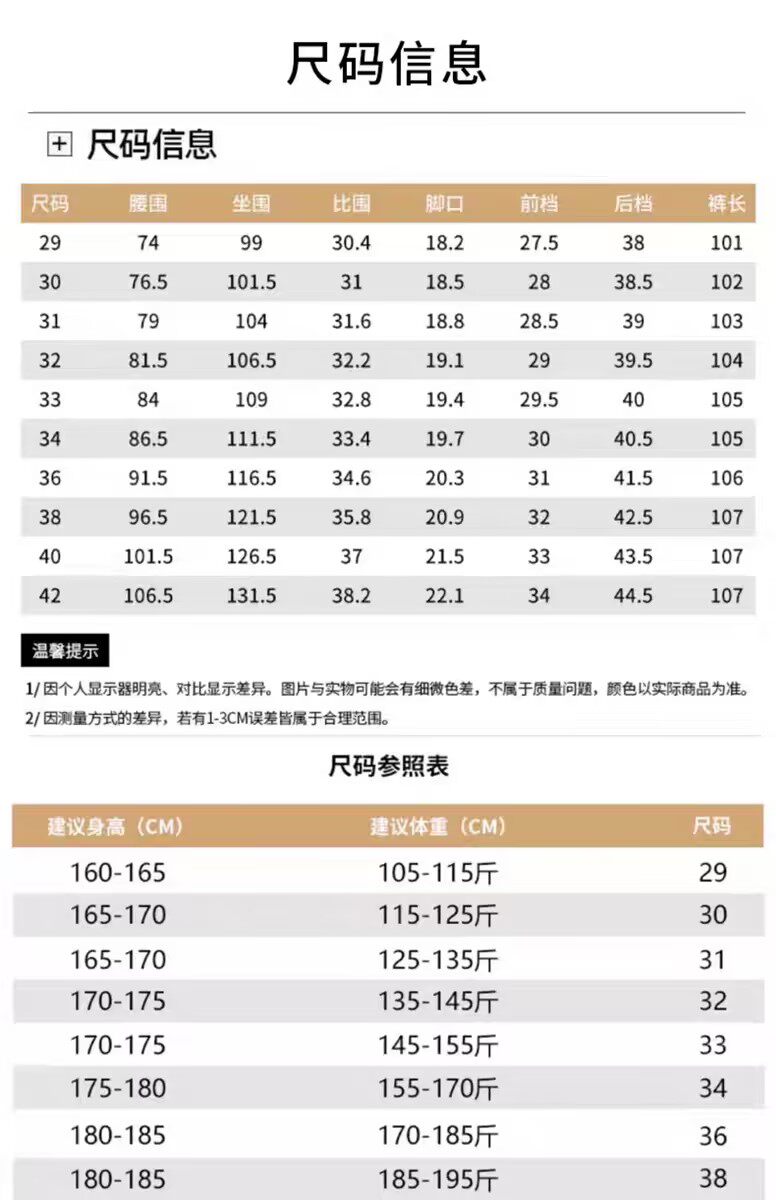 尺码信息

尺码信息

| 尺码 | 腰围 | 坐围 | 比围 | 脚口 | 前档 | 后档 | 裤长 |
|---|---|---|---|---|---|---|---|
| 29 | 74 | 99 | 30.4 | 18.2 | 27.5 | 38 | 101 |
| 30 | 76.5 | 101.5 | 31 | 18.5 | 28 | 38.5 | 102 |
| 31 | 79 | 104 | 31.6 | 18.8 | 28.5 | 39 | 103 |
| 32 | 81.5 | 106.5 | 32.2 | 19.1 | 29 | 39.5 | 104 |
| 33 | 84 | 109 | 32.8 | 19.4 | 29.5 | 40 | 105 |
| 34 | 86.5 | 111.5 | 33.4 | 19.7 | 30 | 40.5 | 105 |
| 36 | 91.5 | 116.5 | 34.6 | 20.3 | 31 | 41.5 | 106 |
| 38 | 96.5 | 121.5 | 35.8 | 20.9 | 32 | 42.5 | 107 |
| 40 | 101.5 | 126.5 | 37 | 21.5 | 33 | 43.5 | 107 |
| 42 | 106.5 | 131.5 | 38.2 | 22.1 | 34 | 44.5 | 107 |

温馨提示

1/ 因个人显示器明亮、对比显示差异。图片与实物可能会有细微色差，不属于质量问题，颜色以实际商品为准。
2/ 因测量方式的差异，若有1-3CM误差皆属于合理范围。

尺码参照表

| 建议身高（CM） | 建议体重（CM） | 尺码 |
|---|---|---|
| 160-165 | 105-115斤 | 29 |
| 165-170 | 115-125斤 | 30 |
| 165-170 | 125-135斤 | 31 |
| 170-175 | 135-145斤 | 32 |
| 170-175 | 145-155斤 | 33 |
| 175-180 | 155-170斤 | 34 |
| 180-185 | 170-185斤 | 36 |
| 180-185 | 185-195斤 | 38 |